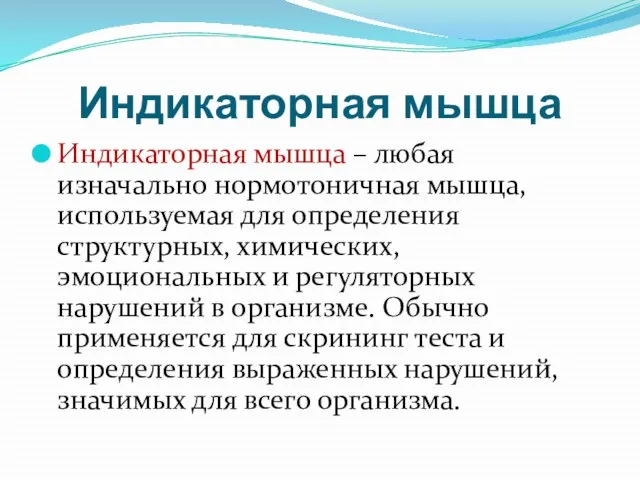 Индикаторная мышца

Индикаторная мышца – любая изначально нормотоничная мышца, используемая для определения структурных, химических, эмоциональных и регуляторных нарушений в организме. Обычно применяется для скрининг теста и определения выраженных нарушений, значимых для всего организма.